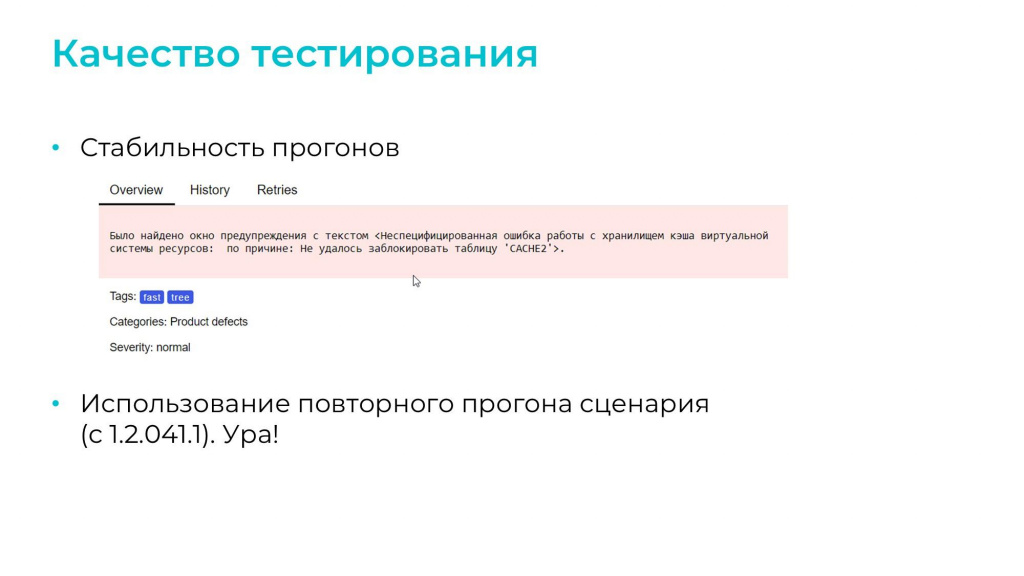 Качество тестирования

• Стабильность прогонов

Overview History Retries

Было найдено окно предупреждения с текстом <Неспецифицированная ошибка работы с хранилищем кэша виртуальной системы ресурсов: по причине: Не удалось заблокировать таблицу 'CACHE2'>.

Tags: fast tree

Categories: Product defects

Severity: normal

• Использование повторного прогона сценария (с 1.2.041.1). Ура!